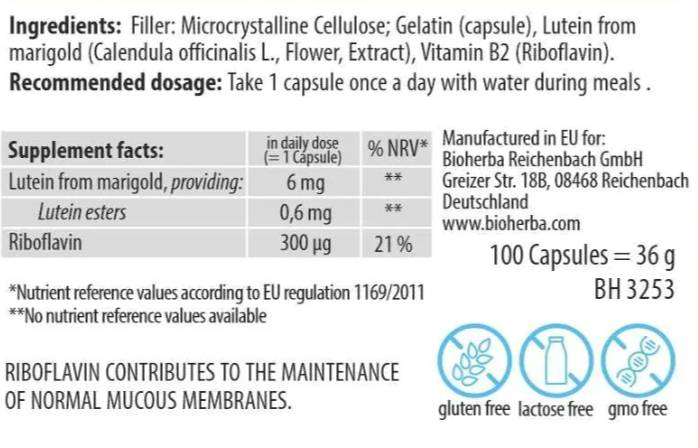 Ingredients: Filler: Microcrystalline Cellulose; Gelatin (capsule), Lutein from marigold (Calendula officinalis L., Flower, Extract), Vitamin B2 (Riboflavin).

Recommended dosage: Take 1 capsule once a day with water during meals .

| Supplement facts: | in daily dose (= 1 Capsule) | % NRV* |
|---|---|---|
| Lutein from marigold, providing: | 6 mg | ** |
| Lutein esters | 0,6 mg | ** |
| Riboflavin | 300 µg | 21 % |

*Nutrient reference values according to EU regulation 1169/2011
**No nutrient reference values available

RIBOFLAVIN CONTRIBUTES TO THE MAINTENANCE OF NORMAL MUCOUS MEMBRANES.

Manufactured in EU for:
Bioherba Reichenbach GmbH
Greizer Str. 18B, 08468 Reichenbach
Deutschland
www.bioherba.com

100 Capsules = 36 g
BH 3253

gluten free lactose free gmo free